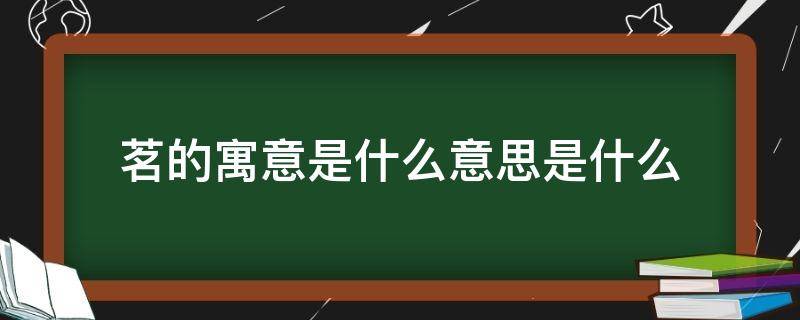 茗的寓意是什么意思是什么